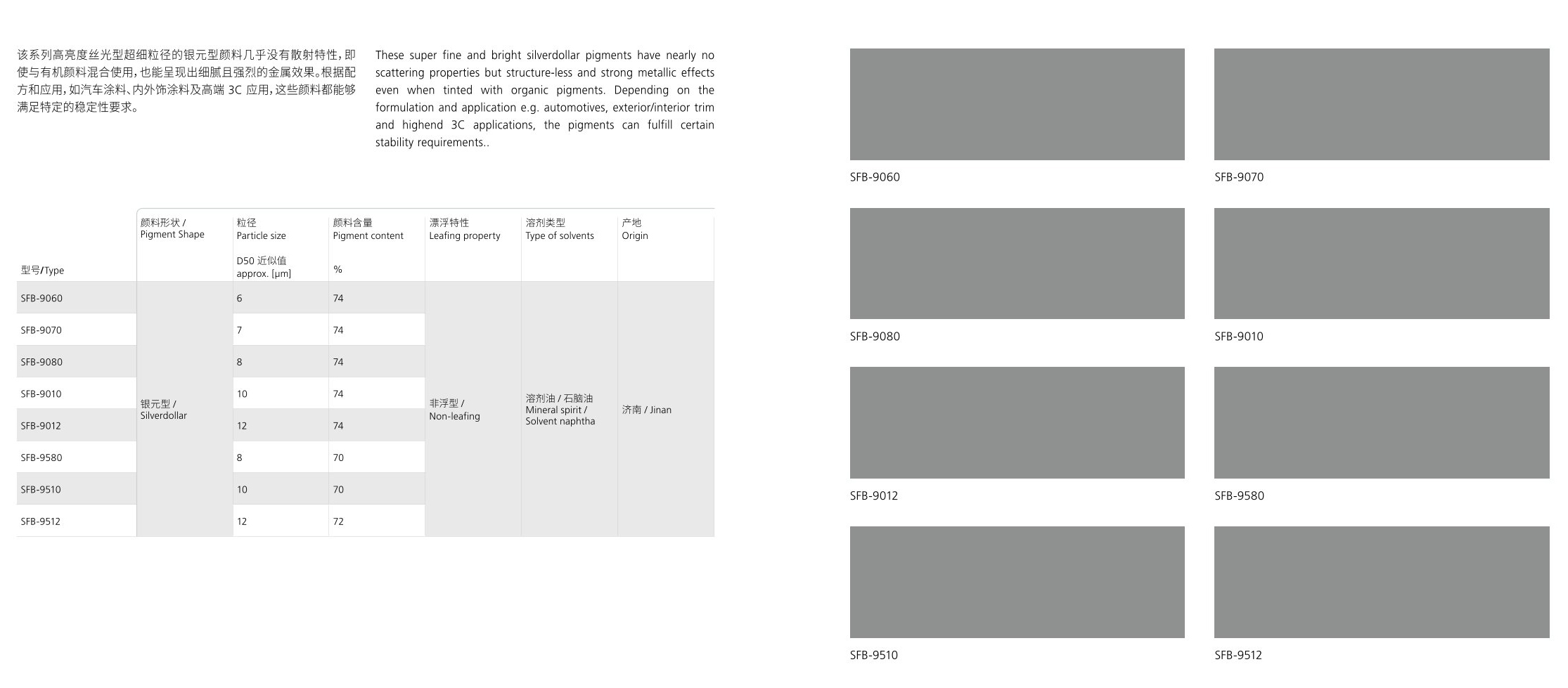 该系列高亮度丝光型超细粒径的银元型颜料几乎没有散射特性，即使与有机颜料混合使用，也能呈现出细腻且强烈的金属效果。根据配方和应用，如汽车涂料、内外饰涂料及高端 3C 应用，这些颜料都能够满足特定的稳定性要求。

These super fine and bright silverdollar pigments have nearly no scattering properties but structure-less and strong metallic effects even when tinted with organic pigments. Depending on the formulation and application e.g. automotives, exterior/interior trim and highend 3C applications, the pigments can fulfill certain stability requirements..

| 型号/Type | 颜料形状 / Pigment Shape | 粒径 Particle size D50 近似值 approx. [μm] | 颜料含量 Pigment content % | 漂浮特性 Leafing property | 溶剂类型 Type of solvents | 产地 Origin |
|---|---|---|---|---|---|---|
| SFB-9060 | 银元型 / Silverdollar | 6 | 74 | 非浮型 / Non-leafing | 溶剂油 / 石脑油 Mineral spirit / Solvent naphtha | 济南 / Jinan |
| SFB-9070 | | 7 | 74 | | | |
| SFB-9080 | | 8 | 74 | | | |
| SFB-9010 | | 10 | 74 | | | |
| SFB-9012 | | 12 | 74 | | | |
| SFB-9580 | | 8 | 70 | | | |
| SFB-9510 | | 10 | 70 | | | |
| SFB-9512 | | 12 | 72 | | | |

SFB-9060

SFB-9070

SFB-9080

SFB-9010

SFB-9012

SFB-9580

SFB-9510

SFB-9512